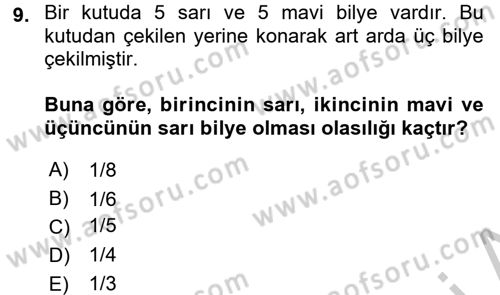 9. Bir kutuda 5 sarı ve 5 mavi bilye vardır. Bu kutudan çekilen yerine konarak art arda üç bilye çekilmiştir.

Buna göre, birincinin sarı, ikincinin mavi ve üçüncünün sarı bilye olması olasılığı kaçtır?

A) 1/8
B) 1/6
C) 1/5
D) 1/4
E) 1/3

www.aofsoru.com